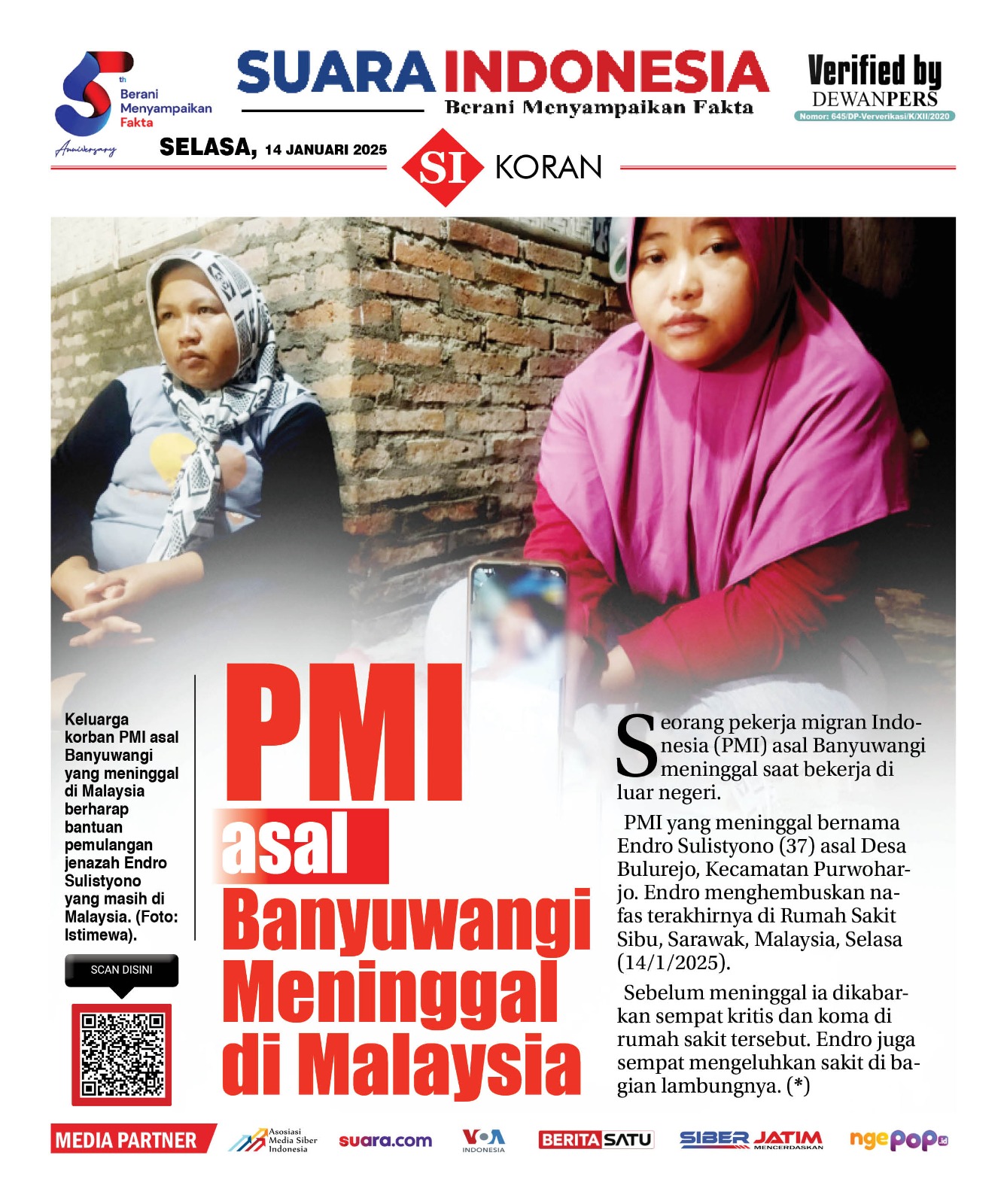 5th Berani Menyampaikan Fakta Anniversary

SUARA INDONESIA
Berani Menyampaikan Fakta

Verified by
DEWANPERS
Nomor: 645/DP-Ververikasi/K/XII/2020

SELASA, 14 JANUARI 2025

SI KORAN

Keluarga korban PMI asal Banyuwangi yang meninggal di Malaysia berharap bantuan pemulangan jenazah Endro Sulistyono yang masih di Malaysia. (Foto: Istimewa).

SCAN DISINI

PMI
asal
Banyuwangi
Meninggal
di Malaysia

Seorang pekerja migran Indonesia (PMI) asal Banyuwangi meninggal saat bekerja di luar negeri.

PMI yang meninggal bernama Endro Sulistyono (37) asal Desa Bulurejo, Kecamatan Purwoharjo. Endro menghembuskan nafas terakhirnya di Rumah Sakit Sibu, Sarawak, Malaysia, Selasa (14/1/2025).

Sebelum meninggal ia dikabarkan sempat kritis dan koma di rumah sakit tersebut. Endro juga sempat mengeluhkan sakit di bagian lambungnya. (*)

MEDIA PARTNER Asosiasi Media Siber Indonesia suara.com VOA INDONESIA BERITASATU SIBER JATIM MENCERDASKAN ngepop.id